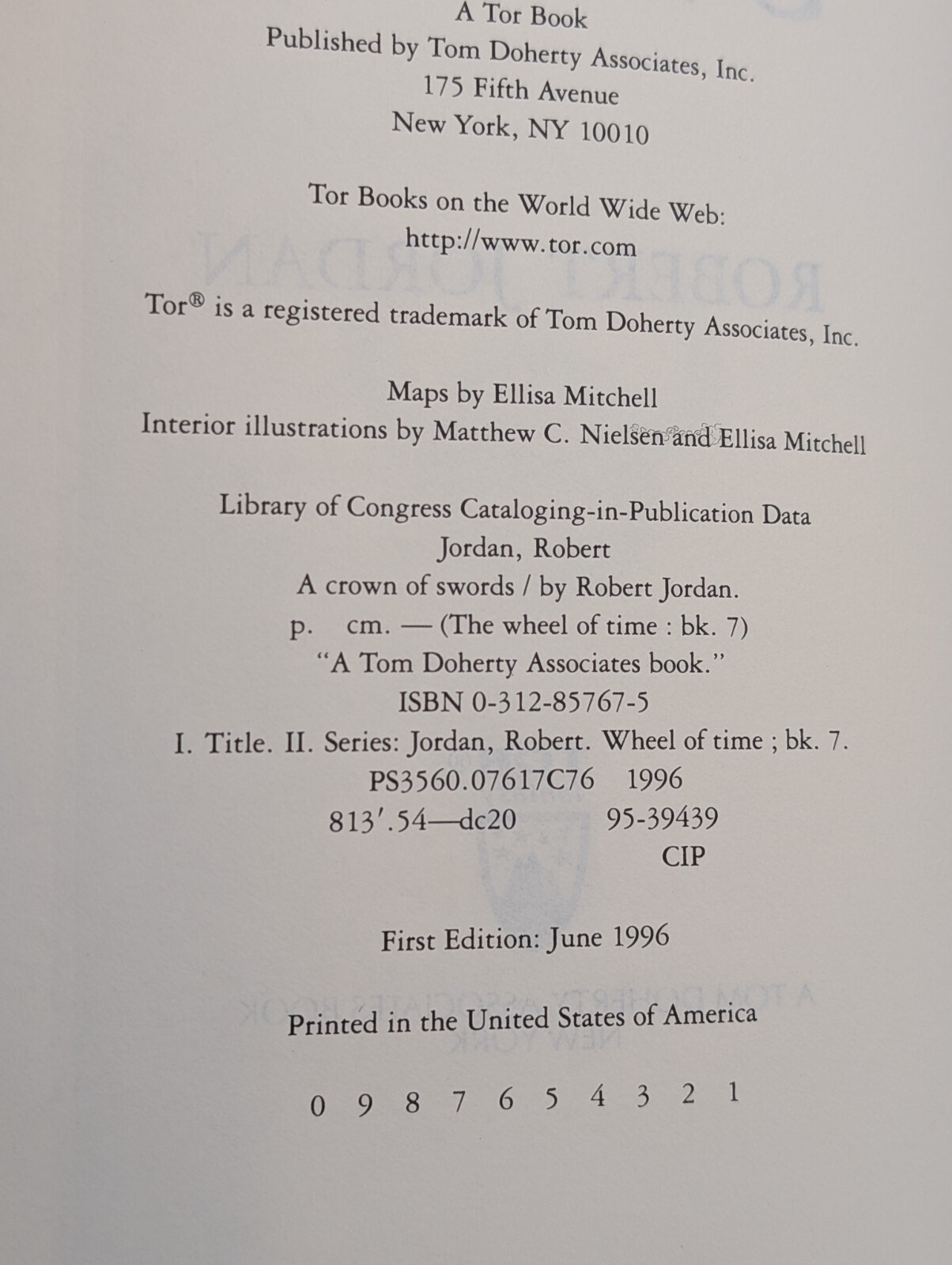 A Tor Book
Published by Tom Doherty Associates, Inc.
175 Fifth Avenue
New York, NY 10010

Tor Books on the World Wide Web:
http://www.tor.com

Tor® is a registered trademark of Tom Doherty Associates, Inc.

Maps by Ellisa Mitchell
Interior illustrations by Matthew C. Nielsen and Ellisa Mitchell

Library of Congress Cataloging-in-Publication Data
Jordan, Robert
A crown of swords / by Robert Jordan.
p. cm. — (The wheel of time : bk. 7)
"A Tom Doherty Associates book."
ISBN 0-312-85767-5
I. Title. II. Series: Jordan, Robert. Wheel of time ; bk. 7.
PS3560.07617C76 1996
813'.54—dc20 95-39439
CIP

First Edition: June 1996

Printed in the United States of America

0 9 8 7 6 5 4 3 2 1